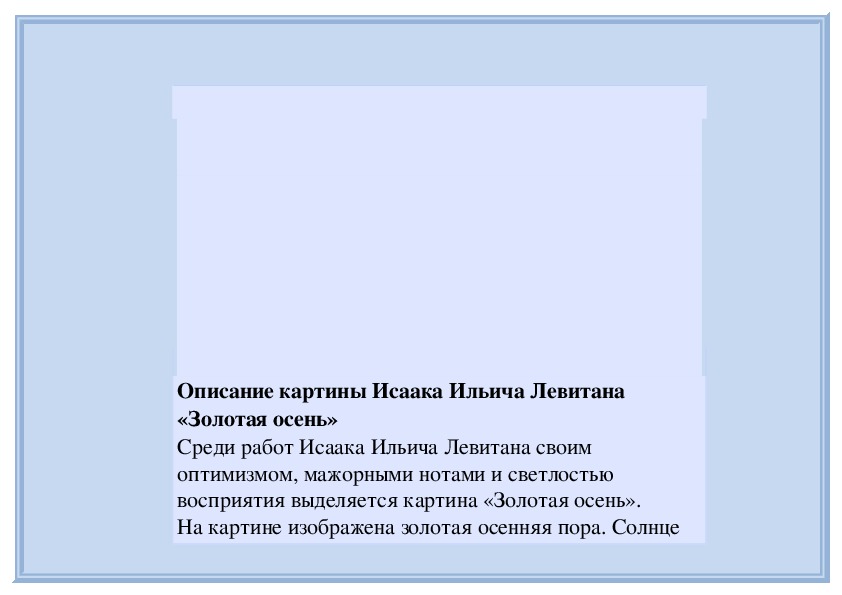 **Описание картины Исаака Ильича Левитана «Золотая осень»**

Среди работ Исаака Ильича Левитана своим оптимизмом, мажорными нотами и светлостью восприятия выделяется картина «Золотая осень».
На картине изображена золотая осенняя пора. Солнце